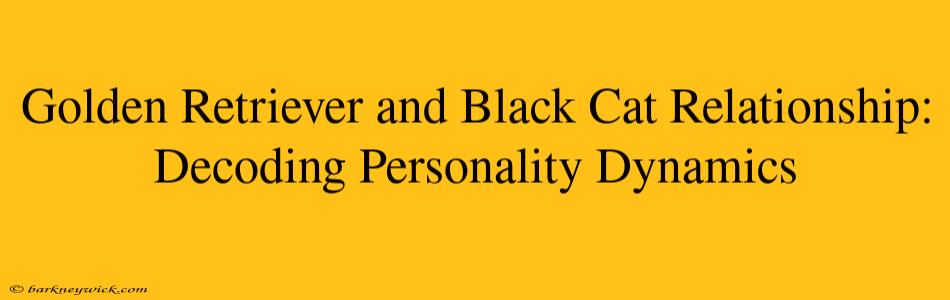 Golden Retriever and Black Cat Relationship: Decoding Personality Dynamics

© barkneywick.com